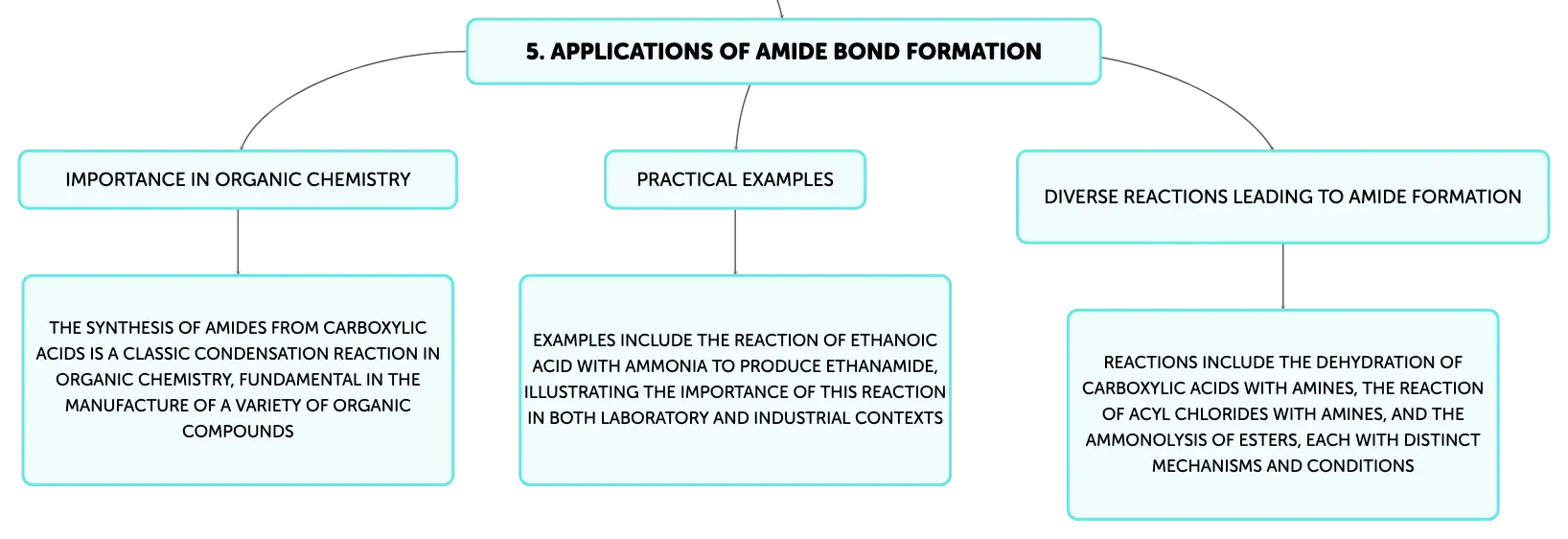 5. APPLICATIONS OF AMIDE BOND FORMATION

IMPORTANCE IN ORGANIC CHEMISTRY

THE SYNTHESIS OF AMIDES FROM CARBOXYLIC ACIDS IS A CLASSIC CONDENSATION REACTION IN ORGANIC CHEMISTRY, FUNDAMENTAL IN THE MANUFACTURE OF A VARIETY OF ORGANIC COMPOUNDS

PRACTICAL EXAMPLES

EXAMPLES INCLUDE THE REACTION OF ETHANOIC ACID WITH AMMONIA TO PRODUCE ETHANAMIDE, ILLUSTRATING THE IMPORTANCE OF THIS REACTION IN BOTH LABORATORY AND INDUSTRIAL CONTEXTS

DIVERSE REACTIONS LEADING TO AMIDE FORMATION

REACTIONS INCLUDE THE DEHYDRATION OF CARBOXYLIC ACIDS WITH AMINES, THE REACTION OF ACYL CHLORIDES WITH AMINES, AND THE AMMONOLYSIS OF ESTERS, EACH WITH DISTINCT MECHANISMS AND CONDITIONS